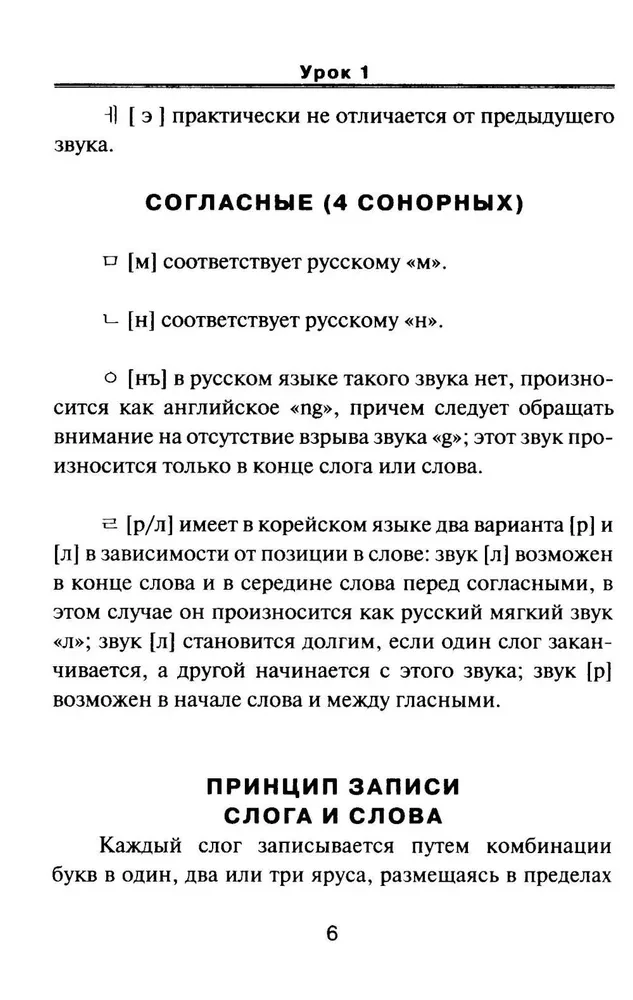 Урок 1

ㅔ [ э ] практически не отличается от предыдущего звука.

СОГЛАСНЫЕ (4 СОНОРНЫХ)

ㅁ [м] соответствует русскому «м».

ㄴ [н] соответствует русскому «н».

ㅇ [нъ] в русском языке такого звука нет, произносится как английское «ng», причем следует обращать внимание на отсутствие взрыва звука «g»; этот звук произносится только в конце слога или слова.

ㄹ [р/л] имеет в корейском языке два варианта [р] и [л] в зависимости от позиции в слове: звук [л] возможен в конце слова и в середине слова перед согласными, в этом случае он произносится как русский мягкий звук «л»; звук [л] становится долгим, если один слог заканчивается, а другой начинается с этого звука; звук [р] возможен в начале слова и между гласными.

ПРИНЦИП ЗАПИСИ СЛОГА И СЛОВА

Каждый слог записывается путем комбинации букв в один, два или три яруса, размещаясь в пределах

6